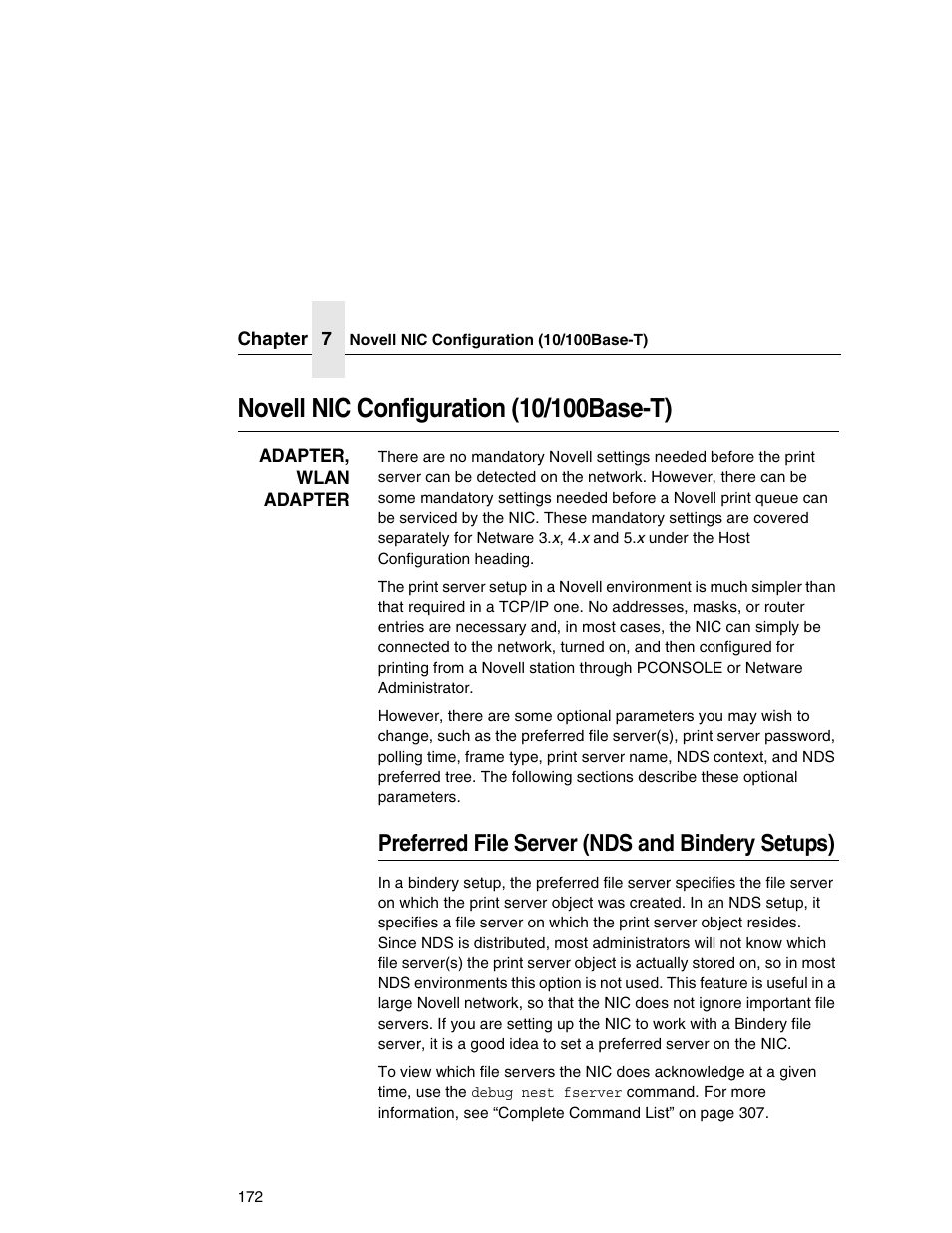 Chapter 7 Novell NIC Configuration (10/100Base-T)

Novell NIC Configuration (10/100Base-T)

ADAPTER, WLAN ADAPTER

There are no mandatory Novell settings needed before the print server can be detected on the network. However, there can be some mandatory settings needed before a Novell print queue can be serviced by the NIC. These mandatory settings are covered separately for Netware 3.x, 4.x and 5.x under the Host Configuration heading.

The print server setup in a Novell environment is much simpler than that required in a TCP/IP one. No addresses, masks, or router entries are necessary and, in most cases, the NIC can simply be connected to the network, turned on, and then configured for printing from a Novell station through PCONSOLE or Netware Administrator.

However, there are some optional parameters you may wish to change, such as the preferred file server(s), print server password, polling time, frame type, print server name, NDS context, and NDS preferred tree. The following sections describe these optional parameters.

Preferred File Server (NDS and Bindery Setups)

In a bindery setup, the preferred file server specifies the file server on which the print server object was created. In an NDS setup, it specifies a file server on which the print server object resides. Since NDS is distributed, most administrators will not know which file server(s) the print server object is actually stored on, so in most NDS environments this option is not used. This feature is useful in a large Novell network, so that the NIC does not ignore important file servers. If you are setting up the NIC to work with a Bindery file server, it is a good idea to set a preferred server on the NIC.

To view which file servers the NIC does acknowledge at a given time, use the debug nest fserver command. For more information, see “Complete Command List” on page 307.

172